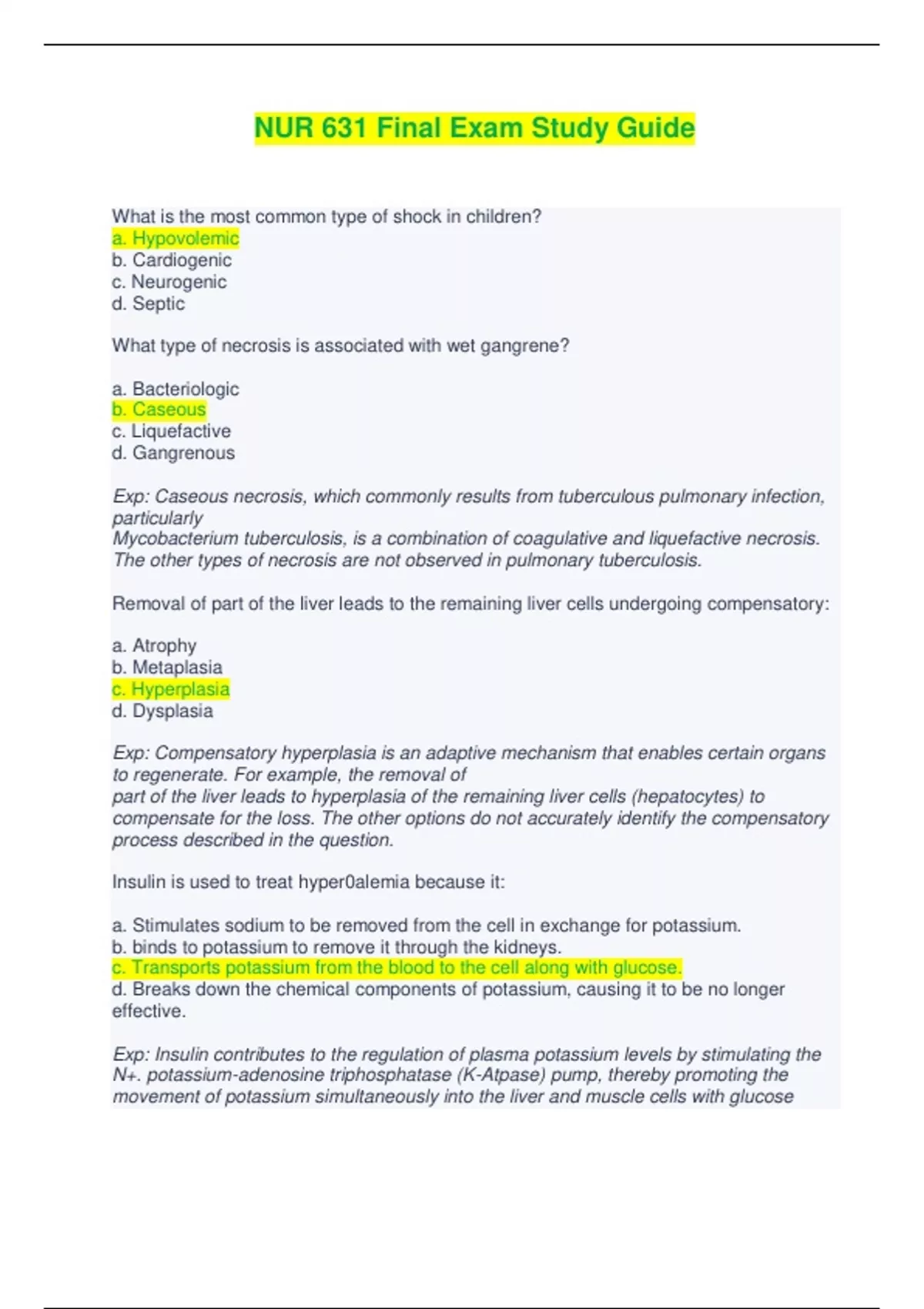 NUR 631 Final Exam Study Guide

What is the most common type of shock in children?
a. Hypovolemic
b. Cardiogenic
c. Neurogenic
d. Septic

What type of necrosis is associated with wet gangrene?

a. Bacteriologic
b. Caseous
c. Liquefactive
d. Gangrenous

Exp: Caseous necrosis, which commonly results from tuberculous pulmonary infection, particularly
Mycobacterium tuberculosis, is a combination of coagulative and liquefactive necrosis. The other types of necrosis are not observed in pulmonary tuberculosis.

Removal of part of the liver leads to the remaining liver cells undergoing compensatory:

a. Atrophy
b. Metaplasia
c. Hyperplasia
d. Dysplasia

Exp: Compensatory hyperplasia is an adaptive mechanism that enables certain organs to regenerate. For example, the removal of
part of the liver leads to hyperplasia of the remaining liver cells (hepatocytes) to compensate for the loss. The other options do not accurately identify the compensatory process described in the question.

Insulin is used to treat hyper0alemia because it:

a. Stimulates sodium to be removed from the cell in exchange for potassium.
b. binds to potassium to remove it through the kidneys.
c. Transports potassium from the blood to the cell along with glucose.
d. Breaks down the chemical components of potassium, causing it to be no longer effective.

Exp: Insulin contributes to the regulation of plasma potassium levels by stimulating the N+. potassium-adenosine triphosphatase (K-Atpase) pump, thereby promoting the movement of potassium simultaneously into the liver and muscle cells with glucose